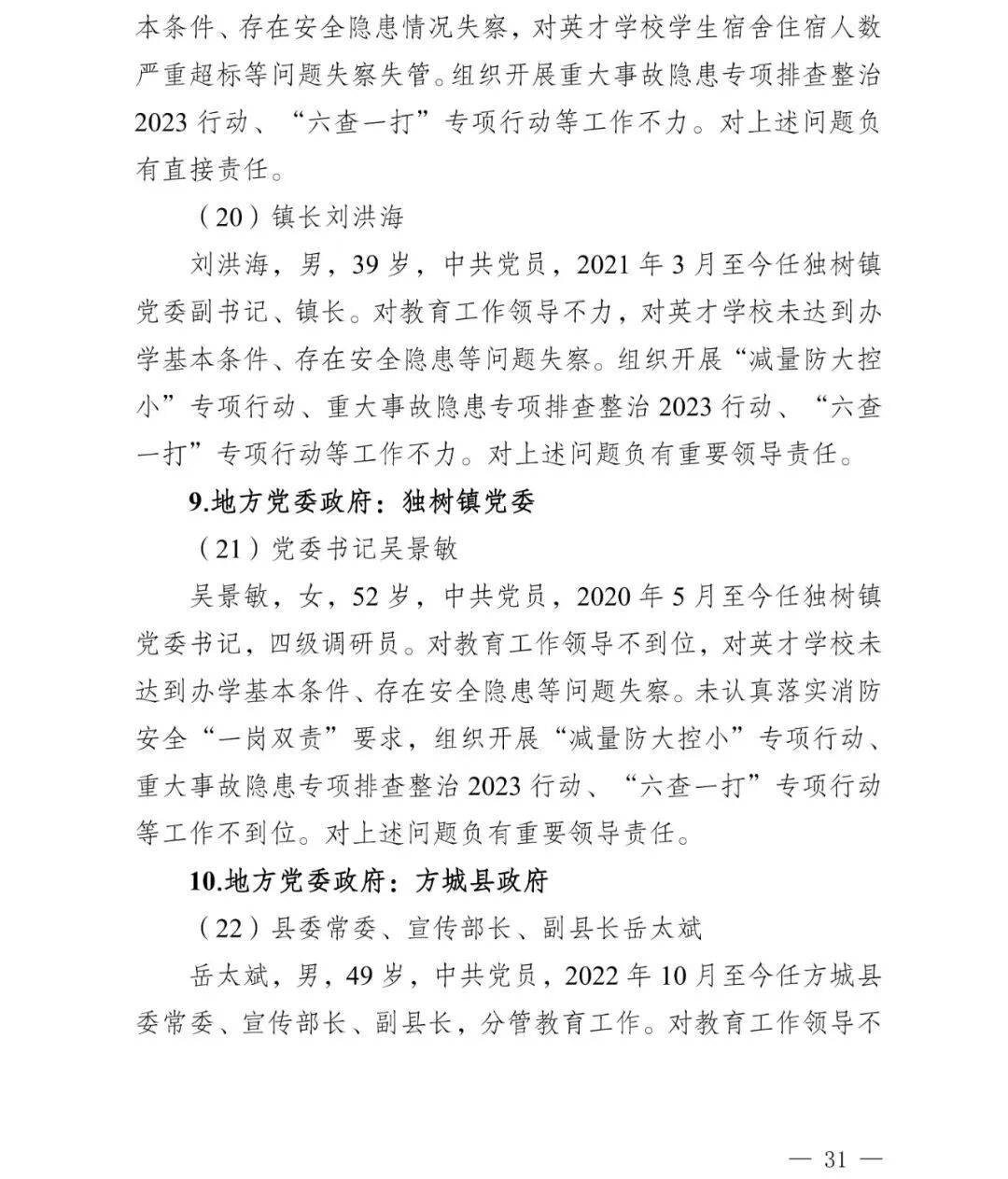 本条件、存在安全隐患情况失察，对英才学校学生宿舍住宿人数严重超标等问题失察失管。组织开展重大事故隐患专项排查整治2023行动、“六查一打”专项行动等工作不力。对上述问题负有直接责任。

（20）镇长刘洪海

刘洪海，男，39岁，中共党员，2021年3月至今任独树镇党委副书记、镇长。对教育工作领导不力，对英才学校未达到办学基本条件、存在安全隐患等问题失察。组织开展“减量防大控小”专项行动、重大事故隐患专项排查整治2023行动、“六查一打”专项行动等工作不力。对上述问题负有重要领导责任。

9.地方党委政府：独树镇党委

（21）党委书记吴景敏

吴景敏，女，52岁，中共党员，2020年5月至今任独树镇党委书记，四级调研员。对教育工作领导不到位，对英才学校未达到办学基本条件、存在安全隐患等问题失察。未认真落实消防安全“一岗双责”要求，组织开展“减量防大控小”专项行动、重大事故隐患专项排查整治2023行动、“六查一打”专项行动等工作不到位。对上述问题负有重要领导责任。

10.地方党委政府：方城县政府

（22）县委常委、宣传部长、副县长岳太斌

岳太斌，男，49岁，中共党员，2022年10月至今任方城县委常委、宣传部长、副县长，分管教育工作。对教育工作领导不

— 31 —